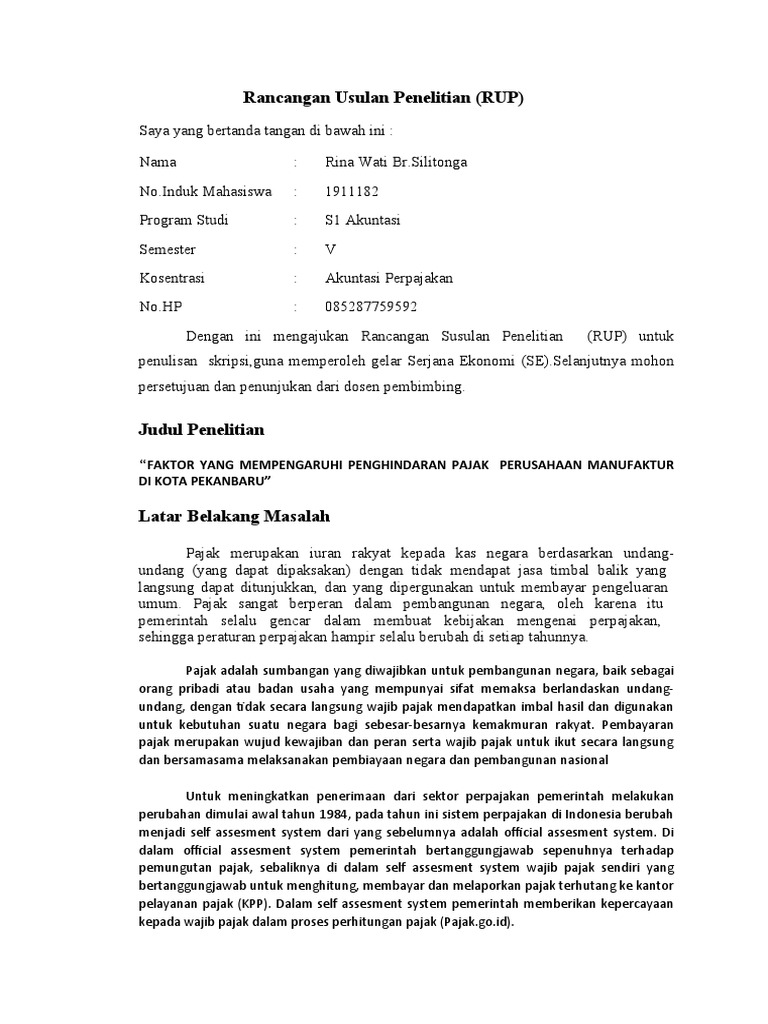 Rancangan Usulan Penelitian (RUP)

Saya yang bertanda tangan di bawah ini :

Nama : Rina Wati Br.Silitonga

No.Induk Mahasiswa : 1911182

Program Studi : S1 Akuntasi

Semester : V

Kosentrasi : Akuntasi Perpajakan

No.HP : 085287759592

Dengan ini mengajukan Rancangan Susulan Penelitian (RUP) untuk penulisan skripsi,guna memperoleh gelar Serjana Ekonomi (SE).Selanjutnya mohon persetujuan dan penunjukan dari dosen pembimbing.

Judul Penelitian

"FAKTOR YANG MEMPENGARUHI PENGHINDARAN PAJAK PERUSAHAAN MANUFAKTUR DI KOTA PEKANBARU"

Latar Belakang Masalah

Pajak merupakan iuran rakyat kepada kas negara berdasarkan undang-undang (yang dapat dipaksakan) dengan tidak mendapat jasa timbal balik yang langsung dapat ditunjukkan, dan yang dipergunakan untuk membayar pengeluaran umum. Pajak sangat berperan dalam pembangunan negara, oleh karena itu pemerintah selalu gencar dalam membuat kebijakan mengenai perpajakan, sehingga peraturan perpajakan hampir selalu berubah di setiap tahunnya.

Pajak adalah sumbangan yang diwajibkan untuk pembangunan negara, baik sebagai orang pribadi atau badan usaha yang mempunyai sifat memaksa berlandaskan undang-undang, dengan tidak secara langsung wajib pajak mendapatkan imbal hasil dan digunakan untuk kebutuhan suatu negara bagi sebesar-besarnya kemakmuran rakyat. Pembayaran pajak merupakan wujud kewajiban dan peran serta wajib pajak untuk ikut secara langsung dan bersamasama melaksanakan pembiayaan negara dan pembangunan nasional

Untuk meningkatkan penerimaan dari sektor perpajakan pemerintah melakukan perubahan dimulai awal tahun 1984, pada tahun ini sistem perpajakan di Indonesia berubah menjadi self assesment system dari yang sebelumnya adalah official assesment system. Di dalam official assesment system pemerintah bertanggungjawab sepenuhnya terhadap pemungutan pajak, sebaliknya di dalam self assesment system wajib pajak sendiri yang bertanggungjawab untuk menghitung, membayar dan melaporkan pajak terhutang ke kantor pelayanan pajak (KPP). Dalam self assesment system pemerintah memberikan kepercayaan kepada wajib pajak dalam proses perhitungan pajak (Pajak.go.id).